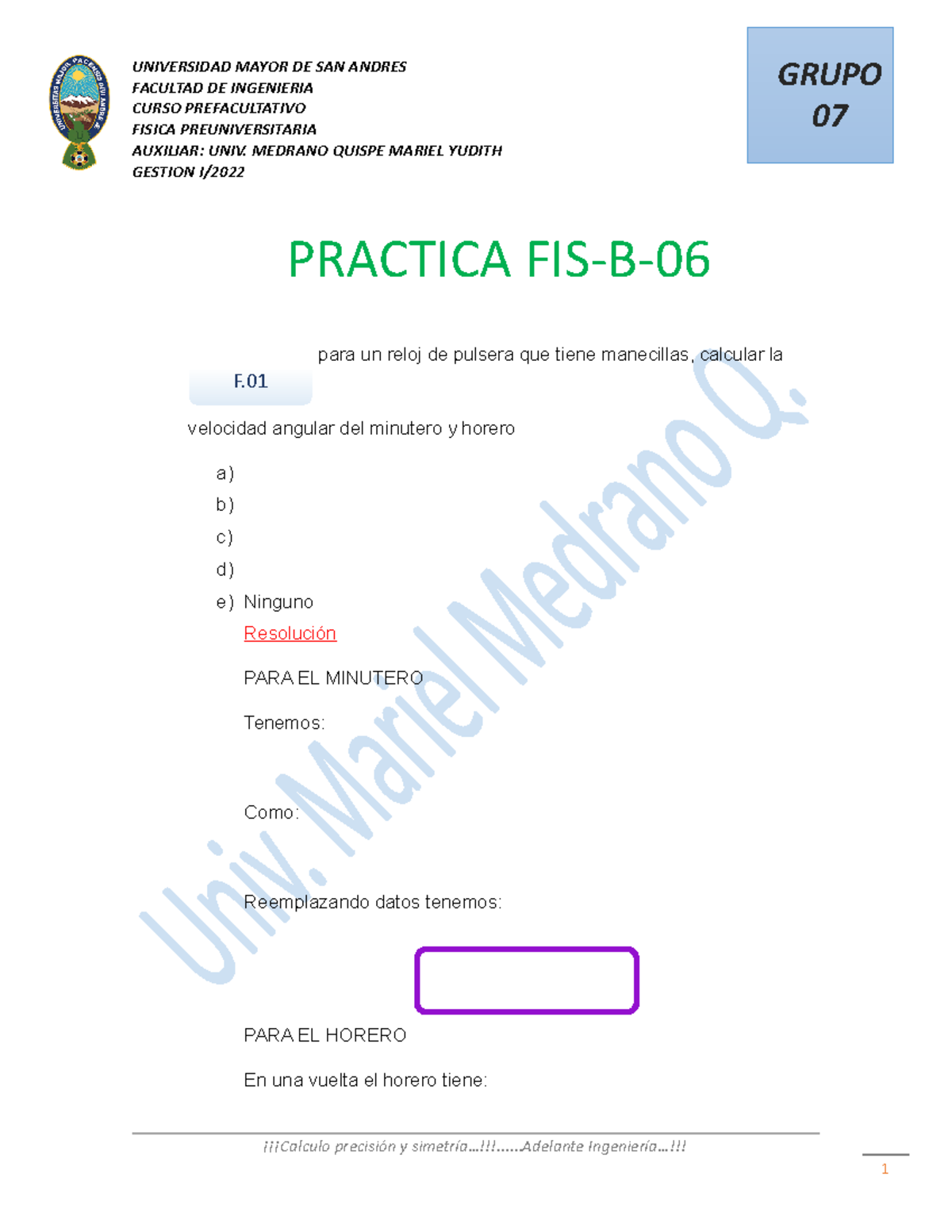 UNIVERSIDAD MAYOR DE SAN ANDRES
FACULTAD DE INGENIERIA
CURSO PREFACULTATIVO
FISICA PREUNIVERSITARIA
AUXILIAR: UNIV. MEDRANO QUISPE MARIEL YUDITH
GESTION I/2022

GRUPO 07

PRACTICA FIS-B-06

F.01 para un reloj de pulsera que tiene manecillas, calcular la velocidad angular del minutero y horero

a)
b)
c)
d)
e) Ninguno

Resolución

PARA EL MINUTERO

Tenemos:

Como:

Reemplazando datos tenemos:

PARA EL HORERO

En una vuelta el horero tiene:

Univ. Mariel Medrano Q.

¡¡¡Calculo precisión y simetría…!!!......Adelante Ingeniería…!!!

1